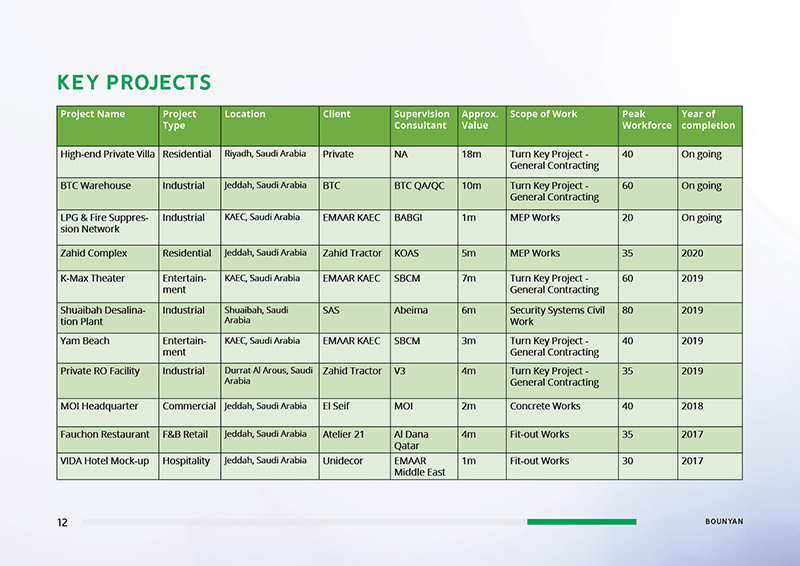 KEY PROJECTS

| Project Name | Project Type | Location | Client | Supervision Consultant | Approx. Value | Scope of Work | Peak Workforce | Year of completion |
|---|---|---|---|---|---|---|---|---|
| High-end Private Villa | Residential | Riyadh, Saudi Arabia | Private | NA | 18m | Turn Key Project - General Contracting | 40 | On going |
| BTC Warehouse | Industrial | Jeddah, Saudi Arabia | BTC | BTC QA/QC | 10m | Turn Key Project - General Contracting | 60 | On going |
| LPG & Fire Suppression Network | Industrial | KAEC, Saudi Arabia | EMAAR KAEC | BABGI | 1m | MEP Works | 20 | On going |
| Zahid Complex | Residential | Jeddah, Saudi Arabia | Zahid Tractor | KOAS | 5m | MEP Works | 35 | 2020 |
| K-Max Theater | Entertainment | KAEC, Saudi Arabia | EMAAR KAEC | SBCM | 7m | Turn Key Project - General Contracting | 60 | 2019 |
| Shuaibah Desalination Plant | Industrial | Shuaibah, Saudi Arabia | SAS | Abeima | 6m | Security Systems Civil Work | 80 | 2019 |
| Yam Beach | Entertainment | KAEC, Saudi Arabia | EMAAR KAEC | SBCM | 3m | Turn Key Project - General Contracting | 40 | 2019 |
| Private RO Facility | Industrial | Durrat Al Arous, Saudi Arabia | Zahid Tractor | V3 | 4m | Turn Key Project - General Contracting | 35 | 2019 |
| MOI Headquarter | Commercial | Jeddah, Saudi Arabia | El Seif | MOI | 2m | Concrete Works | 40 | 2018 |
| Fauchon Restaurant | F&B Retail | Jeddah, Saudi Arabia | Atelier 21 | Al Dana Qatar | 4m | Fit-out Works | 35 | 2017 |
| VIDA Hotel Mock-up | Hospitality | Jeddah, Saudi Arabia | Unidecor | EMAAR Middle East | 1m | Fit-out Works | 30 | 2017 |

12

BOUNYAN